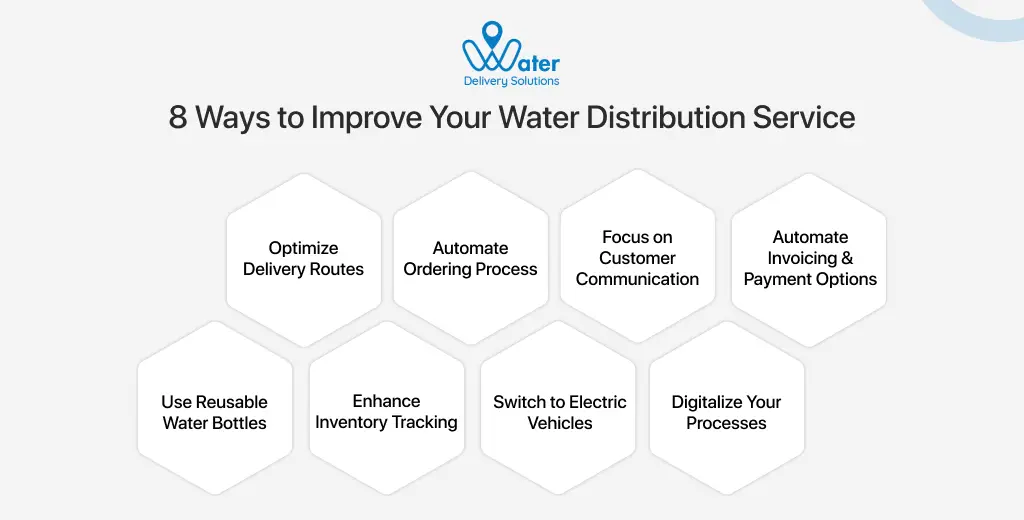 Water
Delivery Solutions

8 Ways to Improve Your Water Distribution Service

Optimize Delivery Routes

Automate Ordering Process

Focus on Customer Communication

Automate Invoicing & Payment Options

Use Reusable Water Bottles

Enhance Inventory Tracking

Switch to Electric Vehicles

Digitalize Your Processes